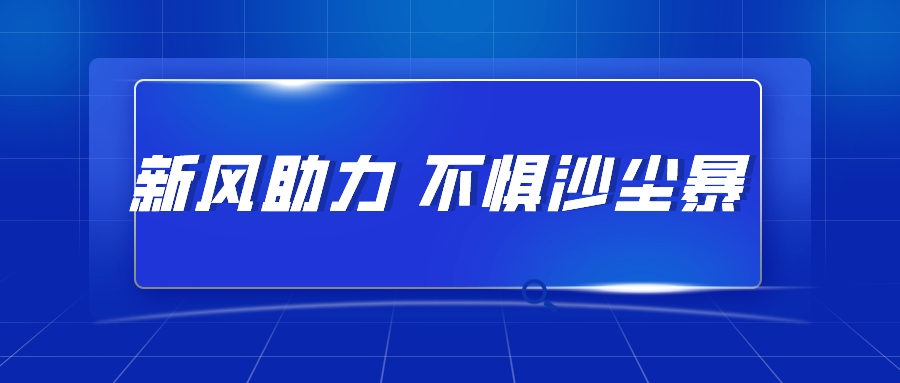 新风助力 不惧沙尘暴